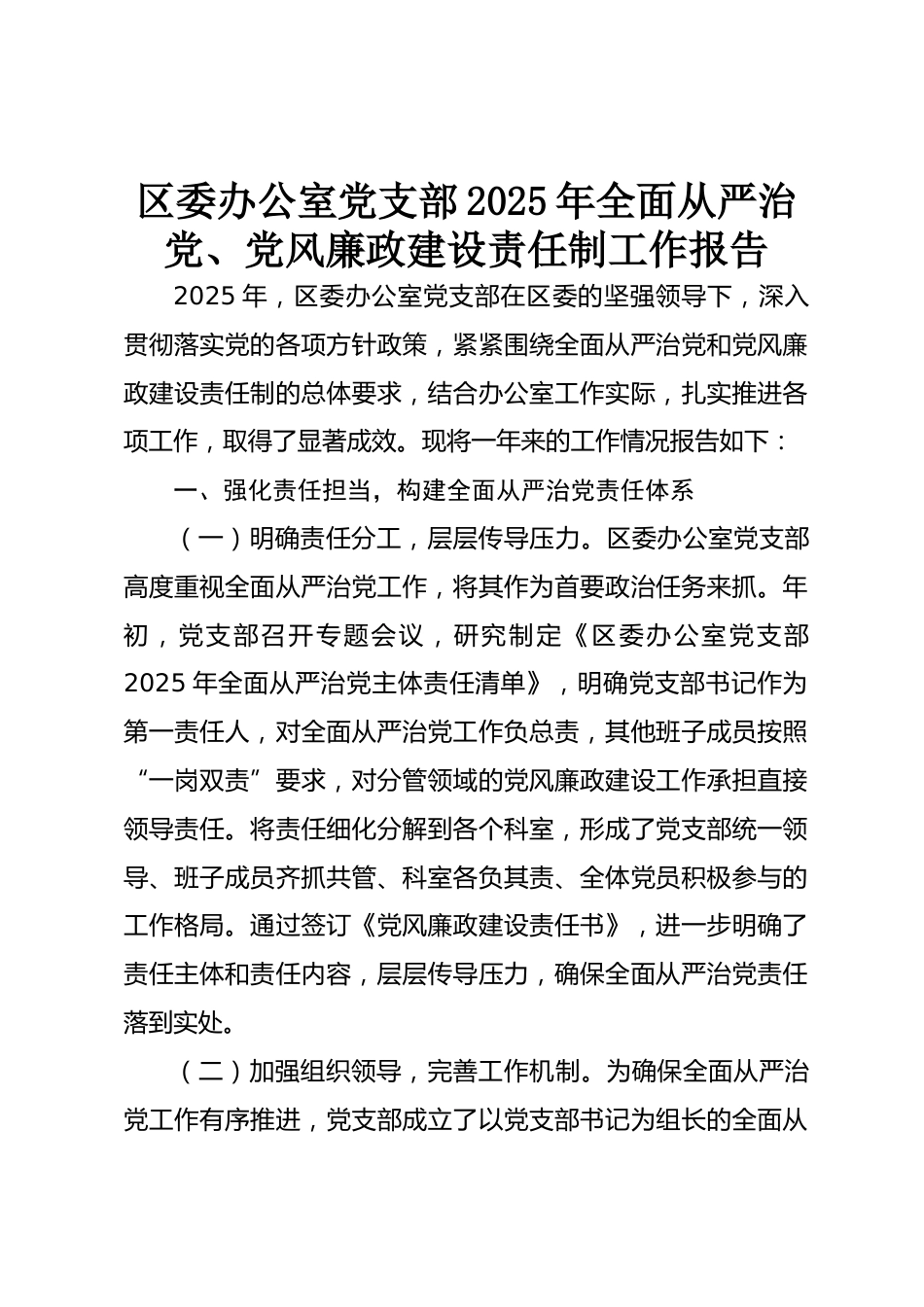 区委办公室党支部2025年全面从严治党、党风廉政建设责任制工作报告

2025年，区委办公室党支部在区委的坚强领导下，深入贯彻落实党的各项方针政策，紧紧围绕全面从严治党和党风廉政建设责任制的总体要求，结合办公室工作实际，扎实推进各项工作，取得了显著成效。现将一年来的工作情况报告如下：

一、强化责任担当，构建全面从严治党责任体系

（一）明确责任分工，层层传导压力。区委办公室党支部高度重视全面从严治党工作，将其作为首要政治任务来抓。年初，党支部召开专题会议，研究制定《区委办公室党支部2025年全面从严治党主体责任清单》，明确党支部书记作为第一责任人，对全面从严治党工作负总责，其他班子成员按照“一岗双责”要求，对分管领域的党风廉政建设工作承担直接领导责任。将责任细化分解到各个科室，形成了党支部统一领导、班子成员齐抓共管、科室各负其责、全体党员积极参与的工作格局。通过签订《党风廉政建设责任书》，进一步明确了责任主体和责任内容，层层传导压力，确保全面从严治党责任落到实处。

（二）加强组织领导，完善工作机制。为确保全面从严治党工作有序推进，党支部成立了以党支部书记为组长的全面从